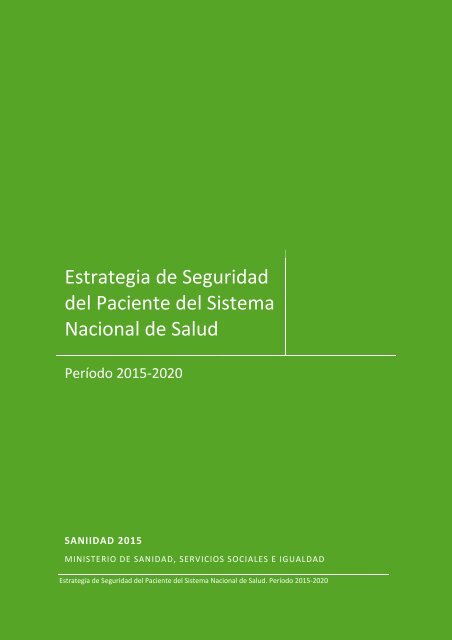 Estrategia de Seguridad del Paciente del Sistema Nacional de Salud

Período 2015-2020

SANIIDAD 2015

MINISTERIO DE SANIDAD, SERVICIOS SOCIALES E IGUALDAD

Estrategia de Seguridad del Paciente del Sistema Nacional de Salud. Período 2015-2020